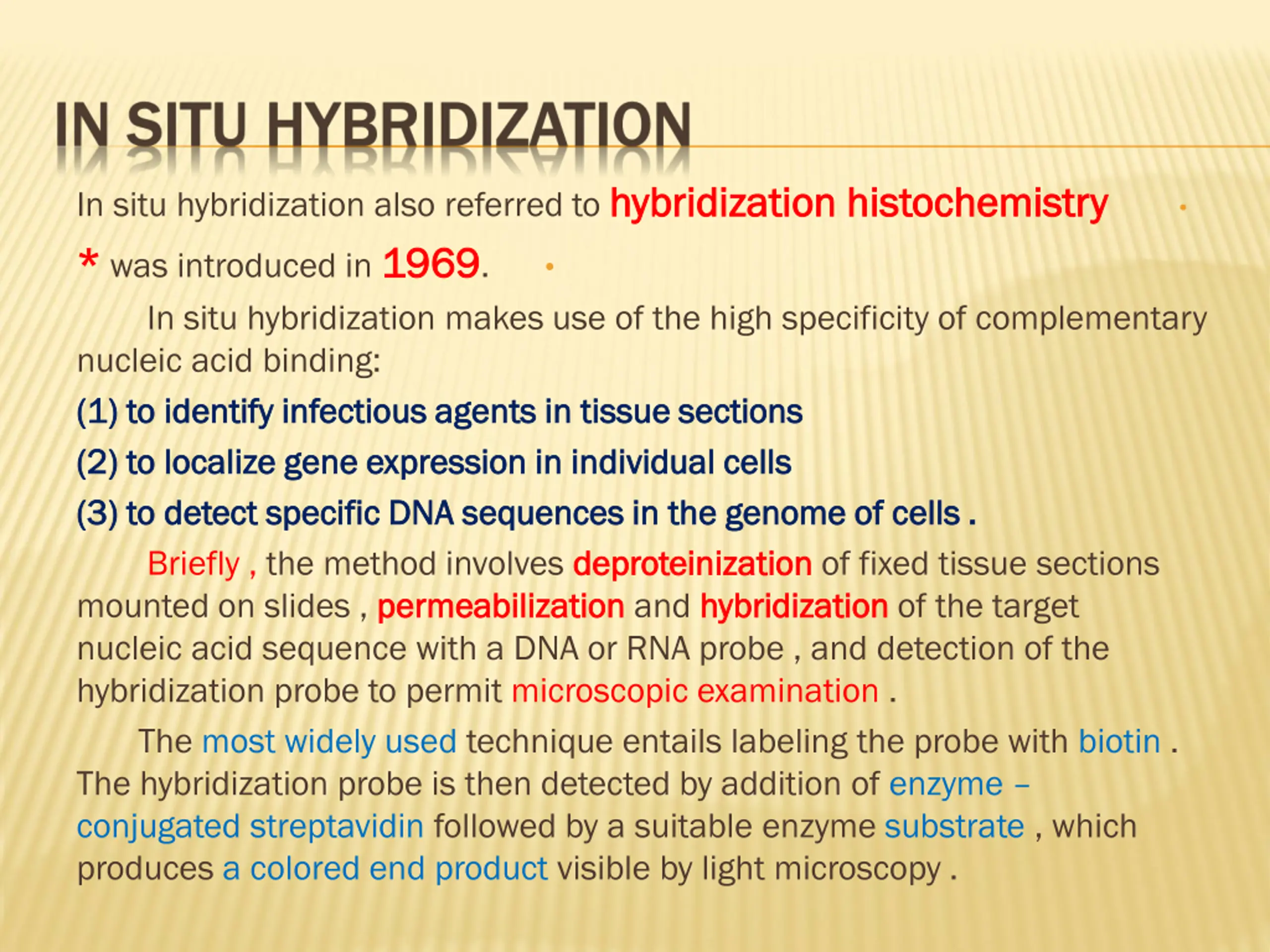 IN SITU HYBRIDIZATION

In situ hybridization also referred to hybridization histochemistry

* was introduced in 1969.

In situ hybridization makes use of the high specificity of complementary nucleic acid binding:

(1) to identify infectious agents in tissue sections

(2) to localize gene expression in individual cells

(3) to detect specific DNA sequences in the genome of cells .

Briefly , the method involves deproteinization of fixed tissue sections mounted on slides , permeabilization and hybridization of the target nucleic acid sequence with a DNA or RNA probe , and detection of the hybridization probe to permit microscopic examination .

The most widely used technique entails labeling the probe with biotin . The hybridization probe is then detected by addition of enzyme – conjugated streptavidin followed by a suitable enzyme substrate , which produces a colored end product visible by light microscopy .